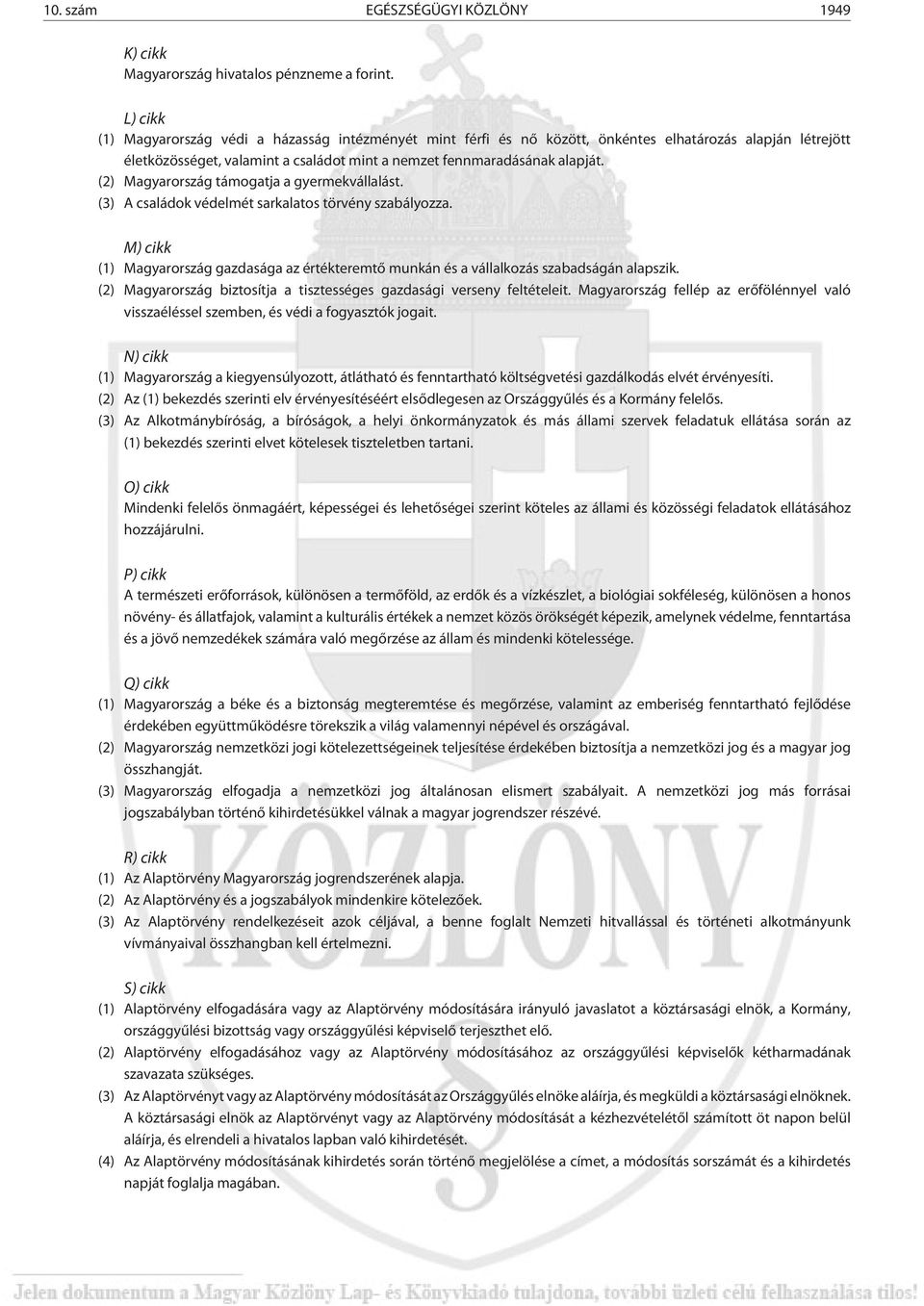 10. szám EGÉSZSÉGÜGYI KÖZLÖNY 1949

K) cikk
Magyarország hivatalos pénzneme a forint.

L) cikk
(1) Magyarország védi a házasság intézményét mint férfi és nő között, önkéntes elhatározás alapján létrejött életközösséget, valamint a családot mint a nemzet fennmaradásának alapját.
(2) Magyarország támogatja a gyermekvállalást.
(3) A családok védelmét sarkalatos törvény szabályozza.

M) cikk
(1) Magyarország gazdasága az értékteremtő munkán és a vállalkozás szabadságán alapszik.
(2) Magyarország biztosítja a tisztességes gazdasági verseny feltételeit. Magyarország fellép az erőfölénnyel való visszaéléssel szemben, és védi a fogyasztók jogait.

N) cikk
(1) Magyarország a kiegyensúlyozott, átlátható és fenntartható költségvetési gazdálkodás elvét érvényesíti.
(2) Az (1) bekezdés szerinti elv érvényesítéséért elsődlegesen az Országgyűlés és a Kormány felelős.
(3) Az Alkotmánybíróság, a bíróságok, a helyi önkormányzatok és más állami szervek feladatuk ellátása során az (1) bekezdés szerinti elvet kötelesek tiszteletben tartani.

O) cikk
Mindenki felelős önmagáért, képességei és lehetőségei szerint köteles az állami és közösségi feladatok ellátásához hozzájárulni.

P) cikk
A természeti erőforrások, különösen a termőföld, az erdők és a vízkészlet, a biológiai sokféleség, különösen a honos növény- és állatfajok, valamint a kulturális értékek a nemzet közös örökségét képezik, amelynek védelme, fenntartása és a jövő nemzedékek számára való megőrzése az állam és mindenki kötelessége.

Q) cikk
(1) Magyarország a béke és a biztonság megteremtése és megőrzése, valamint az emberiség fenntartható fejlődése érdekében együttműködésre törekszik a világ valamennyi népével és országával.
(2) Magyarország nemzetközi jogi kötelezettségeinek teljesítése érdekében biztosítja a nemzetközi jog és a magyar jog összhangját.
(3) Magyarország elfogadja a nemzetközi jog általánosan elismert szabályait. A nemzetközi jog más forrásai jogszabályban történő kihirdetésükkel válnak a magyar jogrendszer részévé.

R) cikk
(1) Az Alaptörvény Magyarország jogrendszerének alapja.
(2) Az Alaptörvény és a jogszabályok mindenkire kötelezőek.
(3) Az Alaptörvény rendelkezéseit azok céljával, a benne foglalt Nemzeti hitvallással és történeti alkotmányunk vívmányaival összhangban kell értelmezni.

S) cikk
(1) Alaptörvény elfogadására vagy az Alaptörvény módosítására irányuló javaslatot a köztársasági elnök, a Kormány, országgyűlési bizottság vagy országgyűlési képviselő terjeszthet elő.
(2) Alaptörvény elfogadásához vagy az Alaptörvény módosításához az országgyűlési képviselők kétharmadának szavazata szükséges.
(3) Az Alaptörvényt vagy az Alaptörvény módosítását az Országgyűlés elnöke aláírja, és megküldi a köztársasági elnöknek. A köztársasági elnök az Alaptörvényt vagy az Alaptörvény módosítását a kézhezvételétől számított öt napon belül aláírja, és elrendeli a hivatalos lapban való kihirdetését.
(4) Az Alaptörvény módosításának kihirdetés során történő megjelölése a címet, a módosítás sorszámát és a kihirdetés napját foglalja magában.

Jelen dokumentum a Magyar Közlöny Lap- és Könyvkiadó tulajdona, további üzleti célú felhasználása tilos!